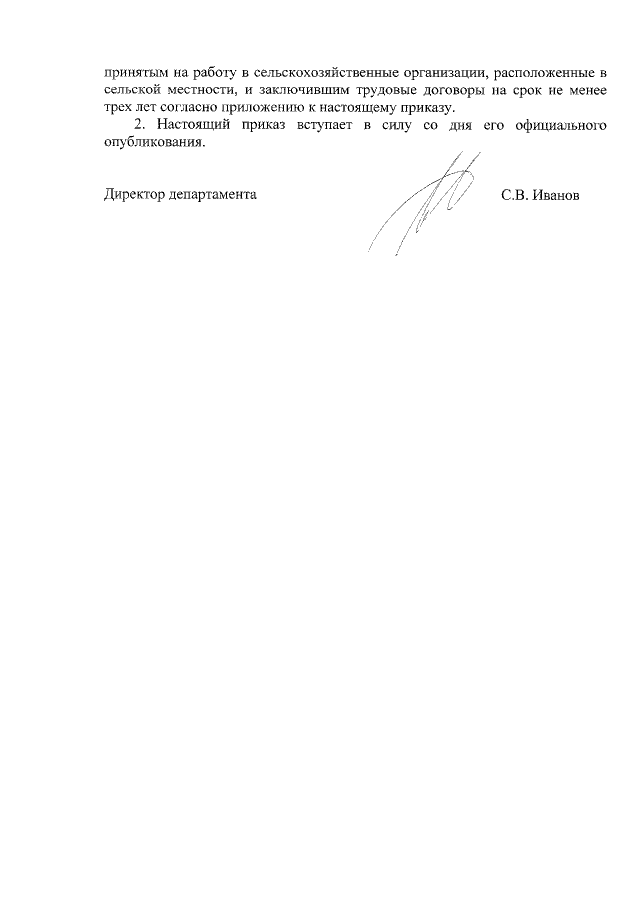 принятым на работу в сельскохозяйственные организации, расположенные в сельской местности, и заключившим трудовые договоры на срок не менее трех лет согласно приложению к настоящему приказу.

2. Настоящий приказ вступает в силу со дня его официального опубликования.

Директор департамента С.В. Иванов